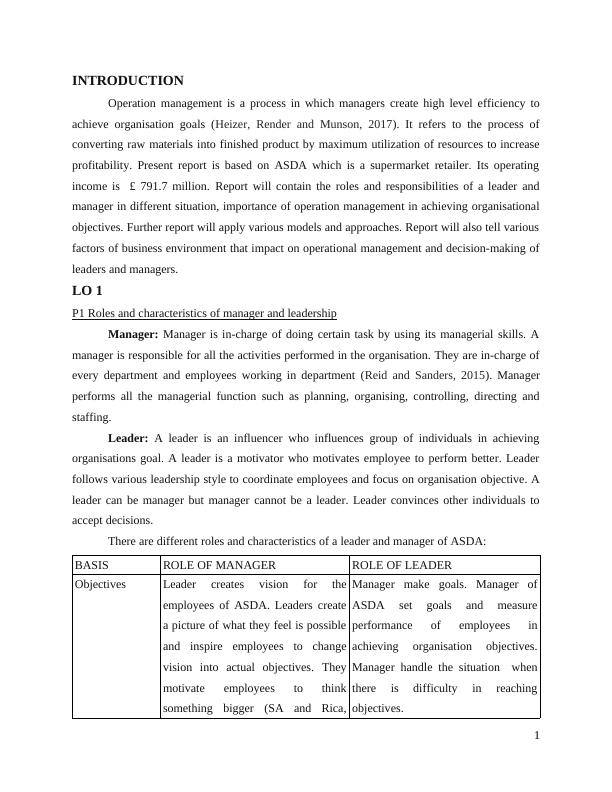 INTRODUCTION

Operation management is a process in which managers create high level efficiency to achieve organisation goals (Heizer, Render and Munson, 2017). It refers to the process of converting raw materials into finished product by maximum utilization of resources to increase profitability. Present report is based on ASDA which is a supermarket retailer. Its operating income is £ 791.7 million. Report will contain the roles and responsibilities of a leader and manager in different situation, importance of operation management in achieving organisational objectives. Further report will apply various models and approaches. Report will also tell various factors of business environment that impact on operational management and decision-making of leaders and managers.

LO 1

P1 Roles and characteristics of manager and leadership

Manager: Manager is in-charge of doing certain task by using its managerial skills. A manager is responsible for all the activities performed in the organisation. They are in-charge of every department and employees working in department (Reid and Sanders, 2015). Manager performs all the managerial function such as planning, organising, controlling, directing and staffing.

Leader: A leader is an influencer who influences group of individuals in achieving organisations goal. A leader is a motivator who motivates employee to perform better. Leader follows various leadership style to coordinate employees and focus on organisation objective. A leader can be manager but manager cannot be a leader. Leader convinces other individuals to accept decisions.

There are different roles and characteristics of a leader and manager of ASDA:

| BASIS | ROLE OF MANAGER | ROLE OF LEADER |
|---|---|---|
| Objectives | Leader creates vision for the employees of ASDA. Leaders create a picture of what they feel is possible and inspire employees to change vision into actual objectives. They motivate employees to think something bigger (SA and Rica, | Manager make goals. Manager of ASDA set goals and measure performance of employees in achieving organisation objectives. Manager handle the situation when there is difficulty in reaching objectives. |

1